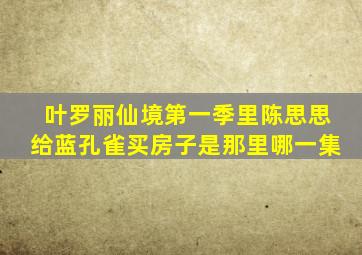 叶罗丽仙境第一季里陈思思给蓝孔雀买房子是那里哪一集